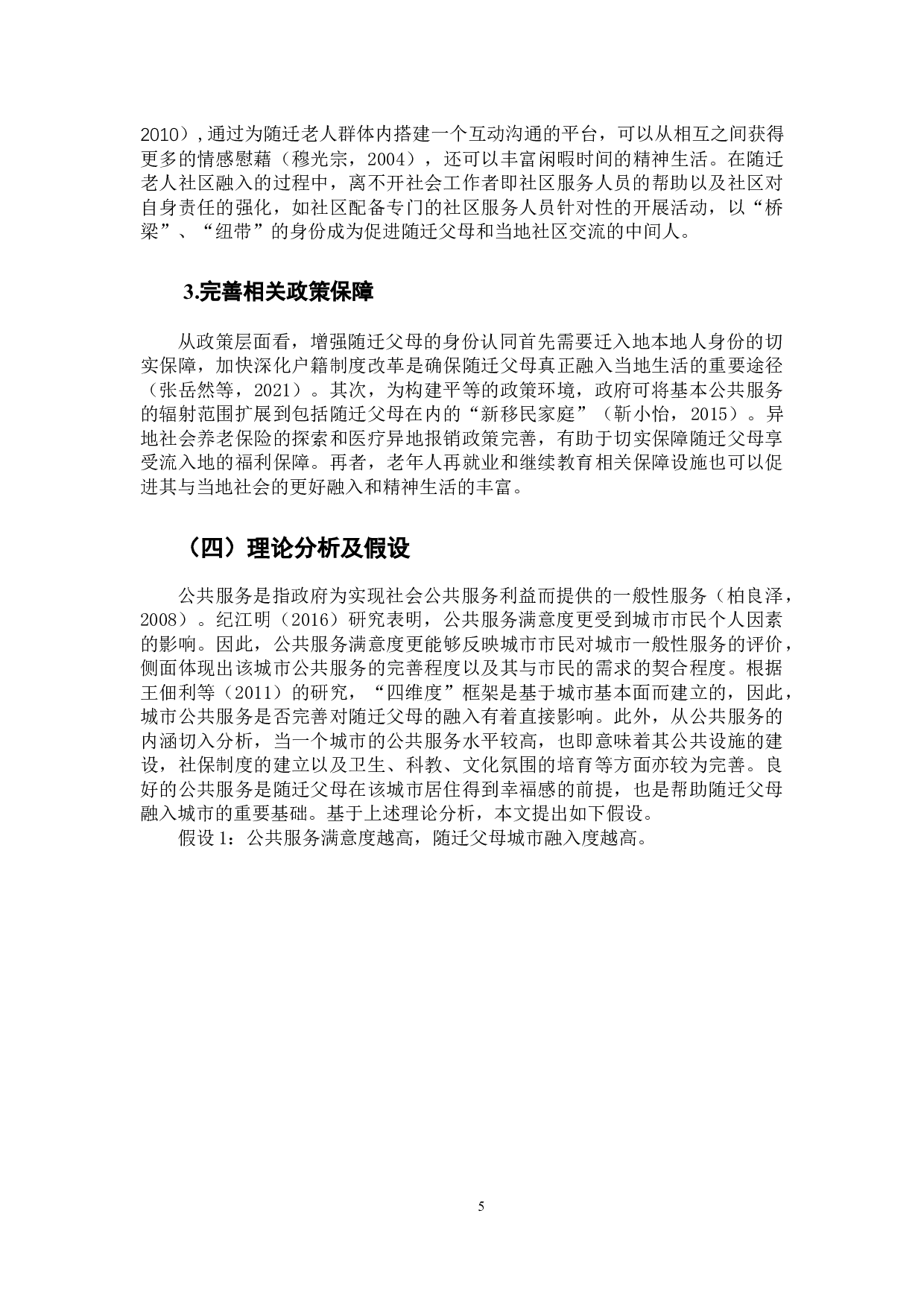 2010）,通过为随迁老人群体内搭建一个互动沟通的平台，可以从相互之间获得更多的情感慰藉（穆光宗，2004），还可以丰富闲暇时间的精神生活。在随迁老人社区融入的过程中，离不开社会工作者即社区服务人员的帮助以及社区对自身责任的强化，如社区配备专门的社区服务人员针对性的开展活动，以“桥梁”、“纽带”的身份成为促进随迁父母和当地社区交流的中间人。

3.完善相关政策保障

从政策层面看，增强随迁父母的身份认同首先需要迁入地本地人身份的切实保障，加快深化户籍制度改革是确保随迁父母真正融入当地生活的重要途径（张岳然等，2021）。其次，为构建平等的政策环境，政府可将基本公共服务的辐射范围扩展到包括随迁父母在内的“新移民家庭”（靳小怡，2015）。异地社会养老保险的探索和医疗异地报销政策完善，有助于切实保障随迁父母享受流入地的福利保障。再者，老年人再就业和继续教育相关保障设施也可以促进其与当地社会的更好融入和精神生活的丰富。

（四）理论分析及假设

公共服务是指政府为实现社会公共服务利益而提供的一般性服务（柏良泽，2008）。纪江明（2016）研究表明，公共服务满意度更受到城市市民个人因素的影响。因此，公共服务满意度更能够反映城市市民对城市一般性服务的评价，侧面体现出该城市公共服务的完善程度以及其与市民的需求的契合程度。根据王佃利等（2011）的研究，“四维度”框架是基于城市基本面而建立的，因此，城市公共服务是否完善对随迁父母的融入有着直接影响。此外，从公共服务的内涵切入分析，当一个城市的公共服务水平较高，也即意味着其公共设施的建设，社保制度的建立以及卫生、科教、文化氛围的培育等方面亦较为完善。良好的公共服务是随迁父母在该城市居住得到幸福感的前提，也是帮助随迁父母融入城市的重要基础。基于上述理论分析，本文提出如下假设。

假设 1：公共服务满意度越高，随迁父母城市融入度越高。

5